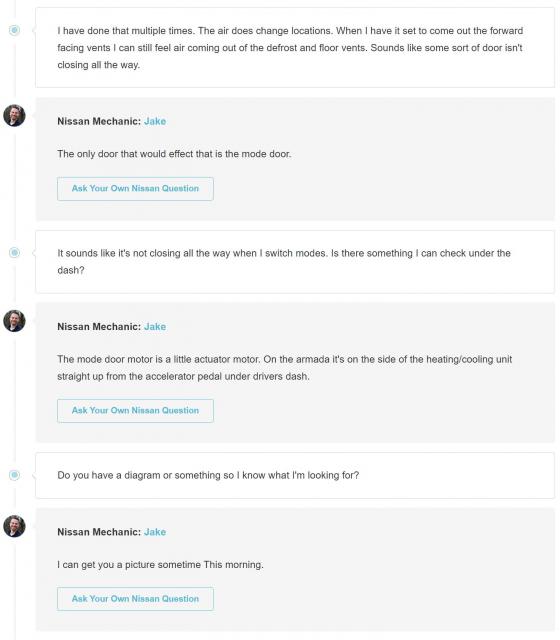 I have done that multiple times. The air does change locations. When I have it set to come out the forward facing vents I can still feel air coming out of the defrost and floor vents. Sounds like some sort of door isn't closing all the way.

Nissan Mechanic: Jake

The only door that would effect that is the mode door.

Ask Your Own Nissan Question

It sounds like it's not closing all the way when I switch modes. Is there something I can check under the dash?

Nissan Mechanic: Jake

The mode door motor is a little actuator motor. On the armada it's on the side of the heating/cooling unit straight up from the accelerator pedal under drivers dash.

Ask Your Own Nissan Question

Do you have a diagram or something so I know what I'm looking for?

Nissan Mechanic: Jake

I can get you a picture sometime This morning.

Ask Your Own Nissan Question